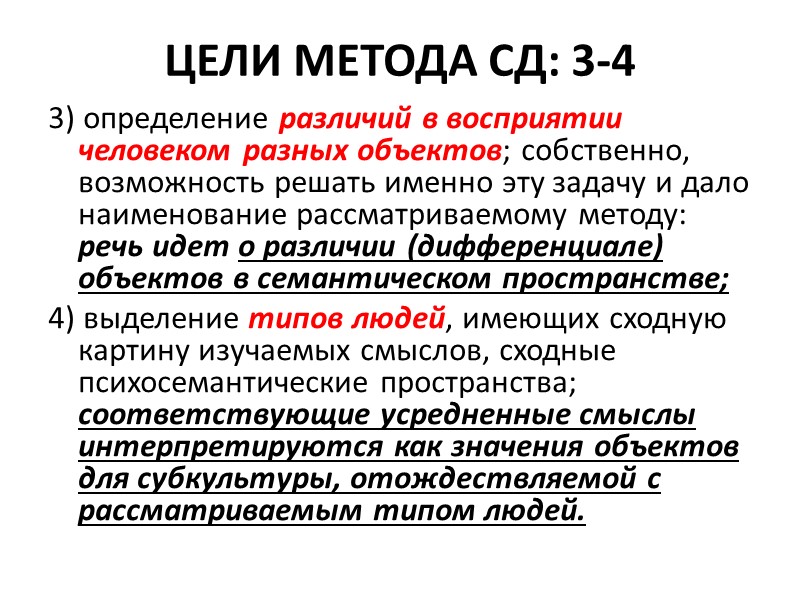 ЦЕЛИ МЕТОДА СД: 3-4

3) определение различий в восприятии человеком разных объектов; собственно, возможность решать именно эту задачу и дало наименование рассматриваемому методу: речь идет о различии (дифференциале) объектов в семантическом пространстве;

4) выделение типов людей, имеющих сходную картину изучаемых смыслов, сходные психосемантические пространства; соответствующие усредненные смыслы интерпретируются как значения объектов для субкультуры, отождествляемой с рассматриваемым типом людей.